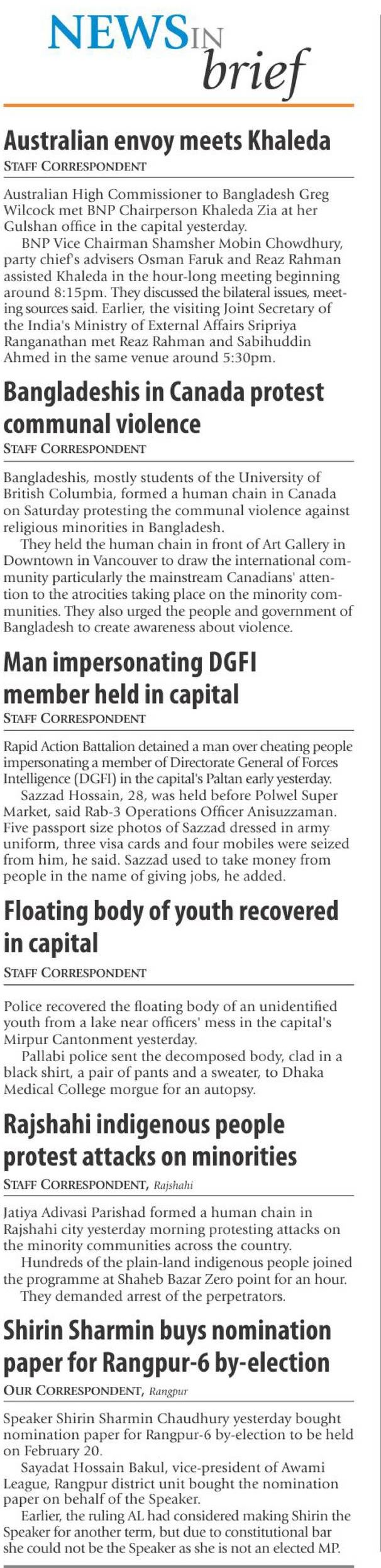 NEWS IN brief

Australian envoy meets Khaleda
STAFF CORRESPONDENT

Australian High Commissioner to Bangladesh Greg Wilcock met BNP Chairperson Khaleda Zia at her Gulshan office in the capital yesterday.
BNP Vice Chairman Shamsher Mobin Chowdhury, party chief's advisers Osman Faruk and Reaz Rahman assisted Khaleda in the hour-long meeting beginning around 8:15pm. They discussed the bilateral issues, meeting sources said. Earlier, the visiting Joint Secretary of the India's Ministry of External Affairs Sripriya Ranganathan met Reaz Rahman and Sabihuddin Ahmed in the same venue around 5:30pm.

Bangladeshis in Canada protest communal violence
STAFF CORRESPONDENT

Bangladeshis, mostly students of the University of British Columbia, formed a human chain in Canada on Saturday protesting the communal violence against religious minorities in Bangladesh.
They held the human chain in front of Art Gallery in Downtown in Vancouver to draw the international community particularly the mainstream Canadians' attention to the atrocities taking place on the minority communities. They also urged the people and government of Bangladesh to create awareness about violence.

Man impersonating DGFI member held in capital
STAFF CORRESPONDENT

Rapid Action Battalion detained a man over cheating people impersonating a member of Directorate General of Forces Intelligence (DGFI) in the capital's Paltan early yesterday.
Sazzad Hossain, 28, was held before Polwel Super Market, said Rab-3 Operations Officer Anisuzzaman. Five passport size photos of Sazzad dressed in army uniform, three visa cards and four mobiles were seized from him, he said. Sazzad used to take money from people in the name of giving jobs, he added.

Floating body of youth recovered in capital
STAFF CORRESPONDENT

Police recovered the floating body of an unidentified youth from a lake near officers' mess in the capital's Mirpur Cantonment yesterday.
Pallabi police sent the decomposed body, clad in a black shirt, a pair of pants and a sweater, to Dhaka Medical College morgue for an autopsy.

Rajshahi indigenous people protest attacks on minorities
STAFF CORRESPONDENT, Rajshahi

Jatiya Adivasi Parishad formed a human chain in Rajshahi city yesterday morning protesting attacks on the minority communities across the country.
Hundreds of the plain-land indigenous people joined the programme at Shaheb Bazar Zero point for an hour.
They demanded arrest of the perpetrators.

Shirin Sharmin buys nomination paper for Rangpur-6 by-election
OUR CORRESPONDENT, Rangpur

Speaker Shirin Sharmin Chaudhury yesterday bought nomination paper for Rangpur-6 by-election to be held on February 20.
Sayadat Hossain Bakul, vice-president of Awami League, Rangpur district unit bought the nomination paper on behalf of the Speaker.
Earlier, the ruling AL had considered making Shirin the Speaker for another term, but due to constitutional bar she could not be the Speaker as she is not an elected MP.